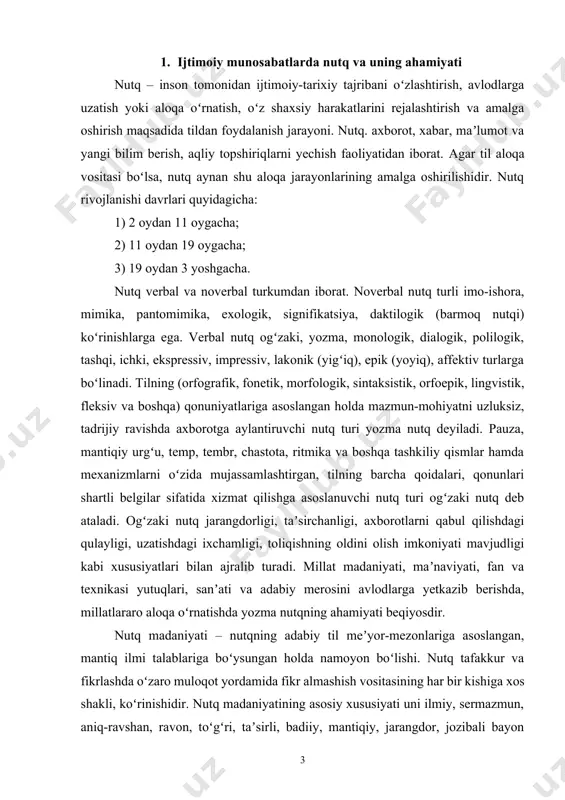 1. Ijtimoiy munosabatlarda nutq va uning ahamiyati

Nutq – inson tomonidan ijtimoiy-tarixiy tajribani o‘zlashtirish, avlodlarga uzatish yoki aloqa o‘rnatish, o‘z shaxsiy harakatlarini rejalashtirish va amalga oshirish maqsadida tildan foydalanish jarayoni. Nutq. axborot, xabar, ma’lumot va yangi bilim berish, aqliy topshiriqlarni yechish faoliyatidan iborat. Agar til aloqa vositasi bo‘lsa, nutq aynan shu aloqa jarayonlarining amalga oshirilishidir. Nutq rivojlanishi davrlari quyidagicha:

1) 2 oydan 11 oygacha;

2) 11 oydan 19 oygacha;

3) 19 oydan 3 yoshgacha.

Nutq verbal va noverbal turkumdan iborat. Noverbal nutq turli imo-ishora, mimika, pantomimika, exologik, signifikatsiya, daktilogik (barmoq nutqi) ko‘rinishlarga ega. Verbal nutq og‘zaki, yozma, monologik, dialogik, polilogik, tashqi, ichki, ekspressiv, impressiv, lakonik (yig‘iq), epik (yoyiq), affektiv turlarga bo‘linadi. Tilning (orfografik, fonetik, morfologik, sintaksistik, orfoepik, lingvistik, fleksiv va boshqa) qonuniyatlariga asoslangan holda mazmun-mohiyatni uzluksiz, tadrijiy ravishda axborotga aylantiruvchi nutq turi yozma nutq deyiladi. Pauza, mantiqiy urg‘u, temp, tembr, chastota, ritmika va boshqa tashkiliy qismlar hamda mexanizmlarni o‘zida mujassamlashtirgan, tilning barcha qoidalari, qonunlari shartli belgilar sifatida xizmat qilishga asoslanuvchi nutq turi og‘zaki nutq deb ataladi. Og‘zaki nutq jarangdorligi, ta’sirchanligi, axborotlarni qabul qilishdagi qulayligi, uzatishdagi ixchamligi, toliqishning oldini olish imkoniyati mavjudligi kabi xususiyatlari bilan ajralib turadi. Millat madaniyati, ma’naviyati, fan va texnikasi yutuqlari, san’ati va adabiy merosini avlodlarga yetkazib berishda, millatlararo aloqa o‘rnatishda yozma nutqning ahamiyati beqiyosdir.

Nutq madaniyati – nutqning adabiy til me’yor-mezonlariga asoslangan, mantiq ilmi talablariga bo‘ysungan holda namoyon bo‘lishi. Nutq tafakkur va fikrlashda o‘zaro muloqot yordamida fikr almashish vositasining har bir kishiga xos shakli, ko‘rinishidir. Nutq madaniyatining asosiy xususiyati uni ilmiy, sermazmun, aniq-ravshan, ravon, to‘g‘ri, ta’sirli, badiiy, mantiqiy, jarangdor, jozibali bayon

3